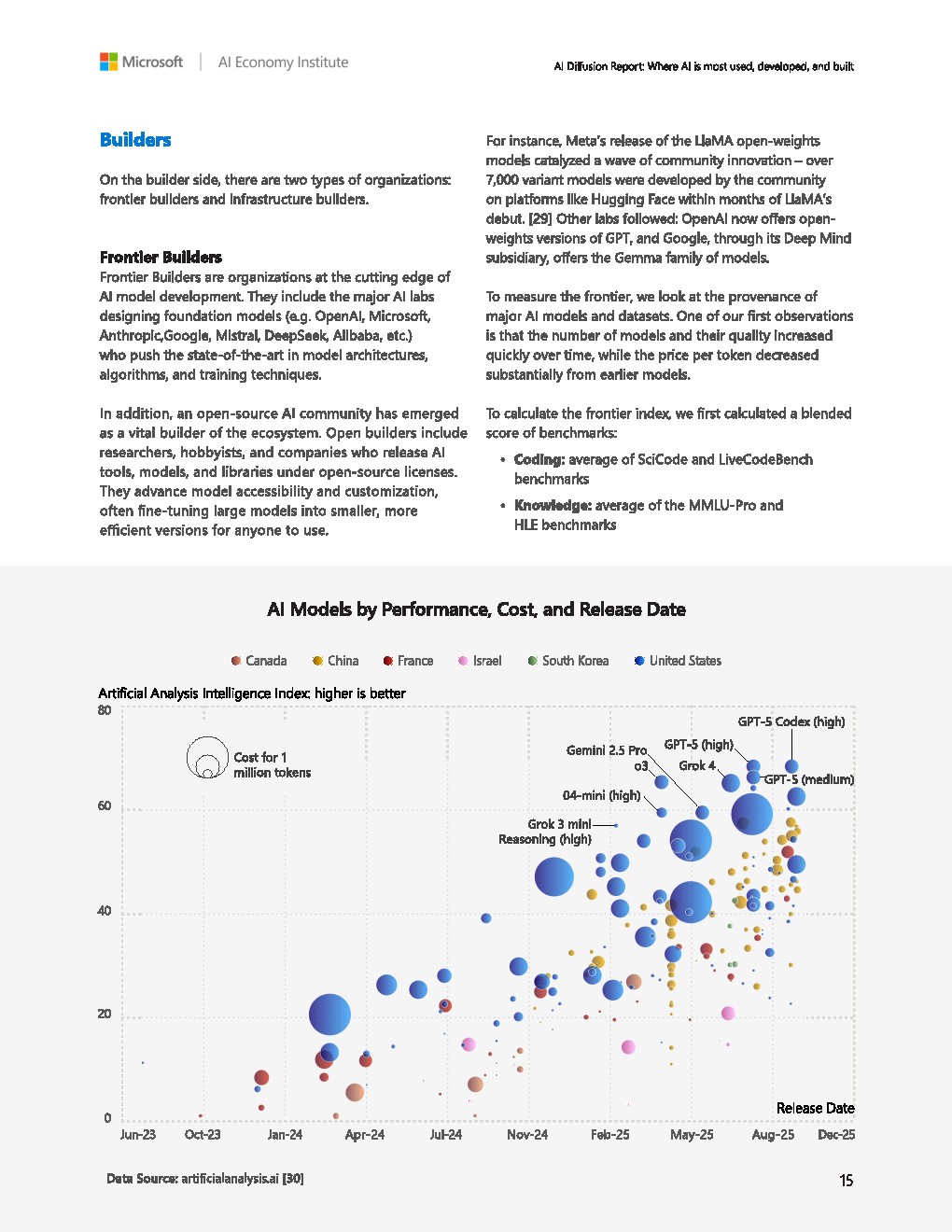 Microsoft | AI Economy Institute

AI Diffusion Report: Where AI is most used, developed, and built

Builders

On the builder side, there are two types of organizations: frontier builders and infrastructure builders.

Frontier Builders
Frontier Builders are organizations at the cutting edge of AI model development. They include the major AI labs designing foundation models (e.g. OpenAI, Microsoft, Anthropic,Google, Mistral, DeepSeek, Alibaba, etc.) who push the state-of-the-art in model architectures, algorithms, and training techniques.

In addition, an open-source AI community has emerged as a vital builder of the ecosystem. Open builders include researchers, hobbyists, and companies who release AI tools, models, and libraries under open-source licenses. They advance model accessibility and customization, often fine-tuning large models into smaller, more efficient versions for anyone to use.

For instance, Meta's release of the LlaMA open-weights models catalyzed a wave of community innovation – over 7,000 variant models were developed by the community on platforms like Hugging Face within months of LlaMA's debut. [29] Other labs followed: OpenAI now offers open-weights versions of GPT, and Google, through its Deep Mind subsidiary, offers the Gemma family of models.

To measure the frontier, we look at the provenance of major AI models and datasets. One of our first observations is that the number of models and their quality increased quickly over time, while the price per token decreased substantially from earlier models.

To calculate the frontier index, we first calculated a blended score of benchmarks:

• Coding: average of SciCode and LiveCodeBench benchmarks
• Knowledge: average of the MMLU-Pro and HLE benchmarks

AI Models by Performance, Cost, and Release Date

Canada China France Israel South Korea United States

Artificial Analysis Intelligence Index: higher is better

80 60 40 20 0

Cost for 1 million tokens

GPT-5 Codex (high)
GPT-5 (high)
Gemini 2.5 Pro
o3
Grok 4
GPT-5 (medium)
04-mini (high)
Grok 3 mini Reasoning (high)

Release Date

Jun-23 Oct-23 Jan-24 Apr-24 Jul-24 Nov-24 Feb-25 May-25 Aug-25 Dec-25

Data Source: artificialanalysis.ai [30]

15